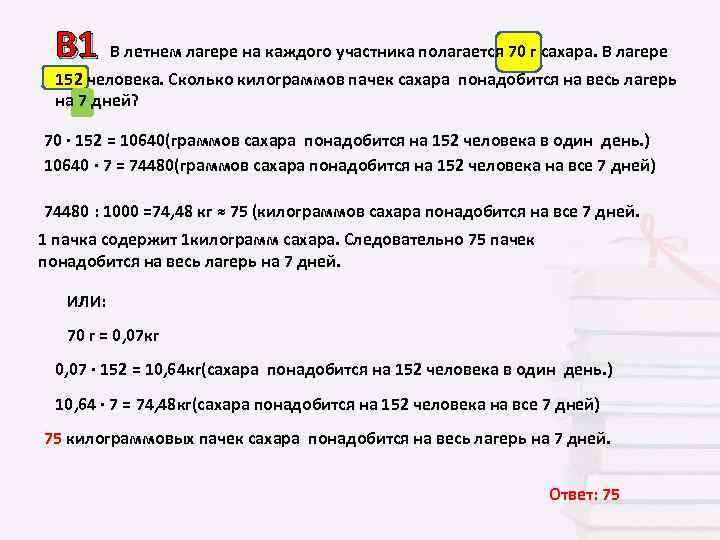 B1 В летнем лагере на каждого участника полагается 70 г сахара. В лагере 152 человека. Сколько килограммов пачек сахара понадобится на весь лагерь на 7 дней?

$70 \cdot 152 = 10640$(граммов сахара понадобится на 152 человека в один день.)

$10640 \cdot 7 = 74480$(граммов сахара понадобится на 152 человека на все 7 дней)

$74480 : 1000 = 74,48$ кг $\approx 75$ (килограммов сахара понадобится на все 7 дней.

1 пачка содержит 1килограмм сахара. Следовательно 75 пачек понадобится на весь лагерь на 7 дней.

ИЛИ:

70 г = 0,07кг

$0,07 \cdot 152 = 10,64$кг(сахара понадобится на 152 человека в один день.)

$10,64 \cdot 7 = 74,48$кг(сахара понадобится на 152 человека на все 7 дней)

75 килограммовых пачек сахара понадобится на весь лагерь на 7 дней.

Ответ: 75